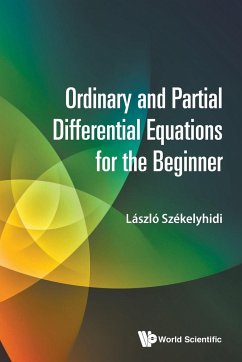 Ordinary and Partial Differential Equations for the Beginner

László Székelyhidi

World Scientific